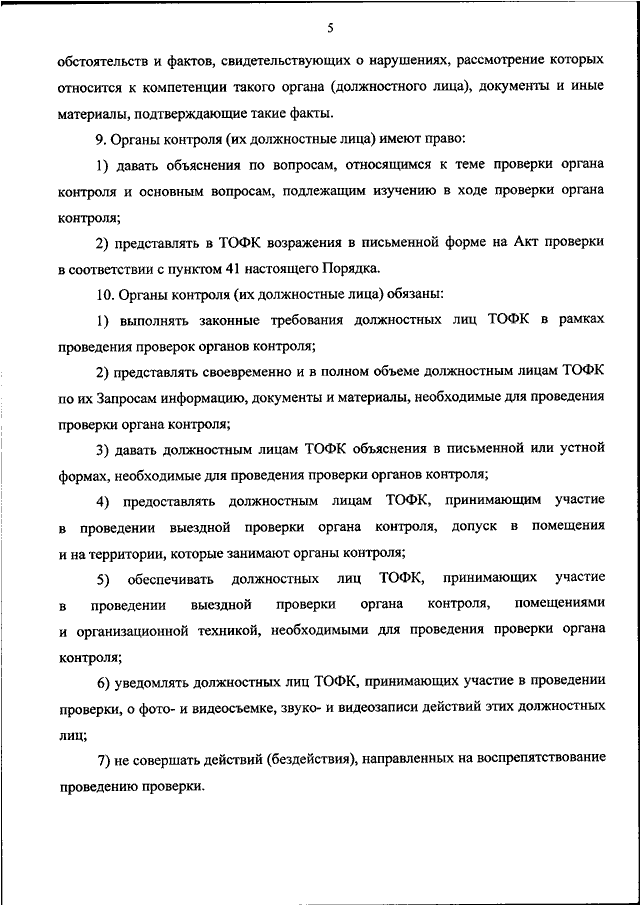 5

обстоятельств и фактов, свидетельствующих о нарушениях, рассмотрение которых относится к компетенции такого органа (должностного лица), документы и иные материалы, подтверждающие такие факты.

9. Органы контроля (их должностные лица) имеют право:

1) давать объяснения по вопросам, относящимся к теме проверки органа контроля и основным вопросам, подлежащим изучению в ходе проверки органа контроля;

2) представлять в ТОФК возражения в письменной форме на Акт проверки в соответствии с пунктом 41 настоящего Порядка.

10. Органы контроля (их должностные лица) обязаны:

1) выполнять законные требования должностных лиц ТОФК в рамках проведения проверок органов контроля;

2) представлять своевременно и в полном объеме должностным лицам ТОФК по их Запросам информацию, документы и материалы, необходимые для проведения проверки органа контроля;

3) давать должностным лицам ТОФК объяснения в письменной или устной формах, необходимые для проведения проверки органов контроля;

4) предоставлять должностным лицам ТОФК, принимающим участие в проведении выездной проверки органа контроля, допуск в помещения и на территории, которые занимают органы контроля;

5) обеспечивать должностных лиц ТОФК, принимающих участие в проведении выездной проверки органа контроля, помещениями и организационной техникой, необходимыми для проведения проверки органа контроля;

6) уведомлять должностных лиц ТОФК, принимающих участие в проведении проверки, о фото- и видеосъемке, звуко- и видеозаписи действий этих должностных лиц;

7) не совершать действий (бездействия), направленных на воспрепятствование проведению проверки.